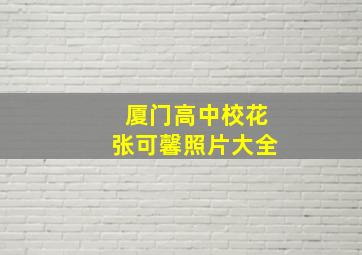 厦门高中校花
张可馨照片大全